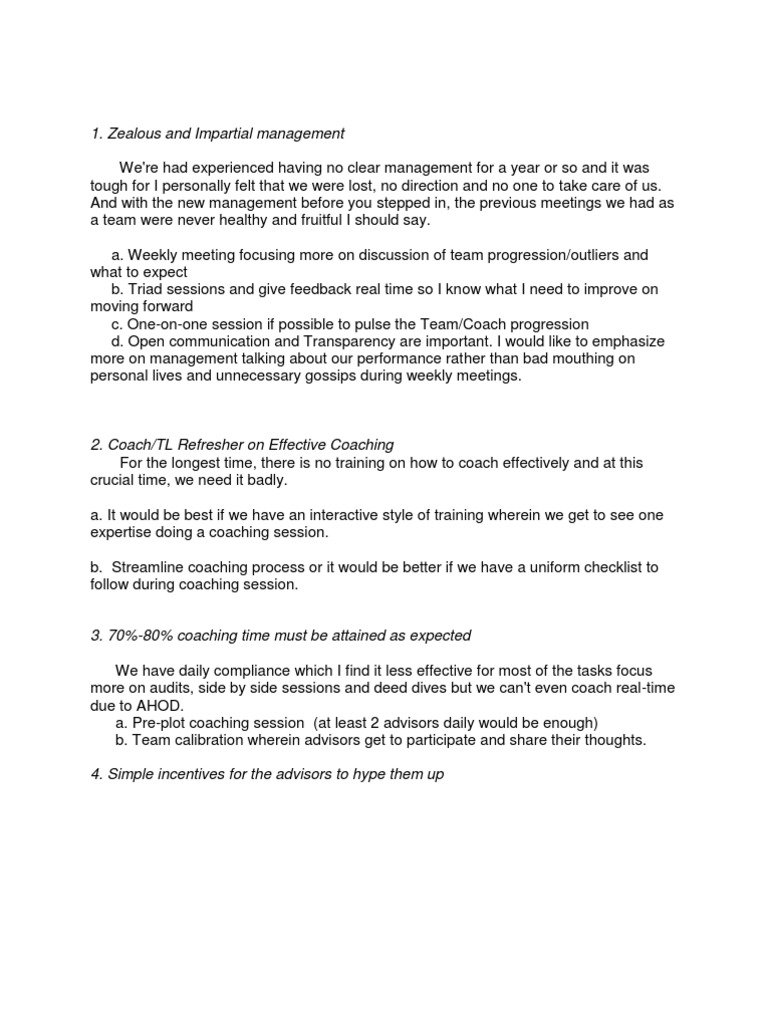 1. Zealous and Impartial management

We're had experienced having no clear management for a year or so and it was tough for I personally felt that we were lost, no direction and no one to take care of us. And with the new management before you stepped in, the previous meetings we had as a team were never healthy and fruitful I should say.

a. Weekly meeting focusing more on discussion of team progression/outliers and what to expect
b. Triad sessions and give feedback real time so I know what I need to improve on moving forward
c. One-on-one session if possible to pulse the Team/Coach progression
d. Open communication and Transparency are important. I would like to emphasize more on management talking about our performance rather than bad mouthing on personal lives and unnecessary gossips during weekly meetings.

2. Coach/TL Refresher on Effective Coaching
For the longest time, there is no training on how to coach effectively and at this crucial time, we need it badly.

a. It would be best if we have an interactive style of training wherein we get to see one expertise doing a coaching session.

b. Streamline coaching process or it would be better if we have a uniform checklist to follow during coaching session.

3. 70%-80% coaching time must be attained as expected

We have daily compliance which I find it less effective for most of the tasks focus more on audits, side by side sessions and deed dives but we can't even coach real-time due to AHOD.
a. Pre-plot coaching session (at least 2 advisors daily would be enough)
b. Team calibration wherein advisors get to participate and share their thoughts.

4. Simple incentives for the advisors to hype them up